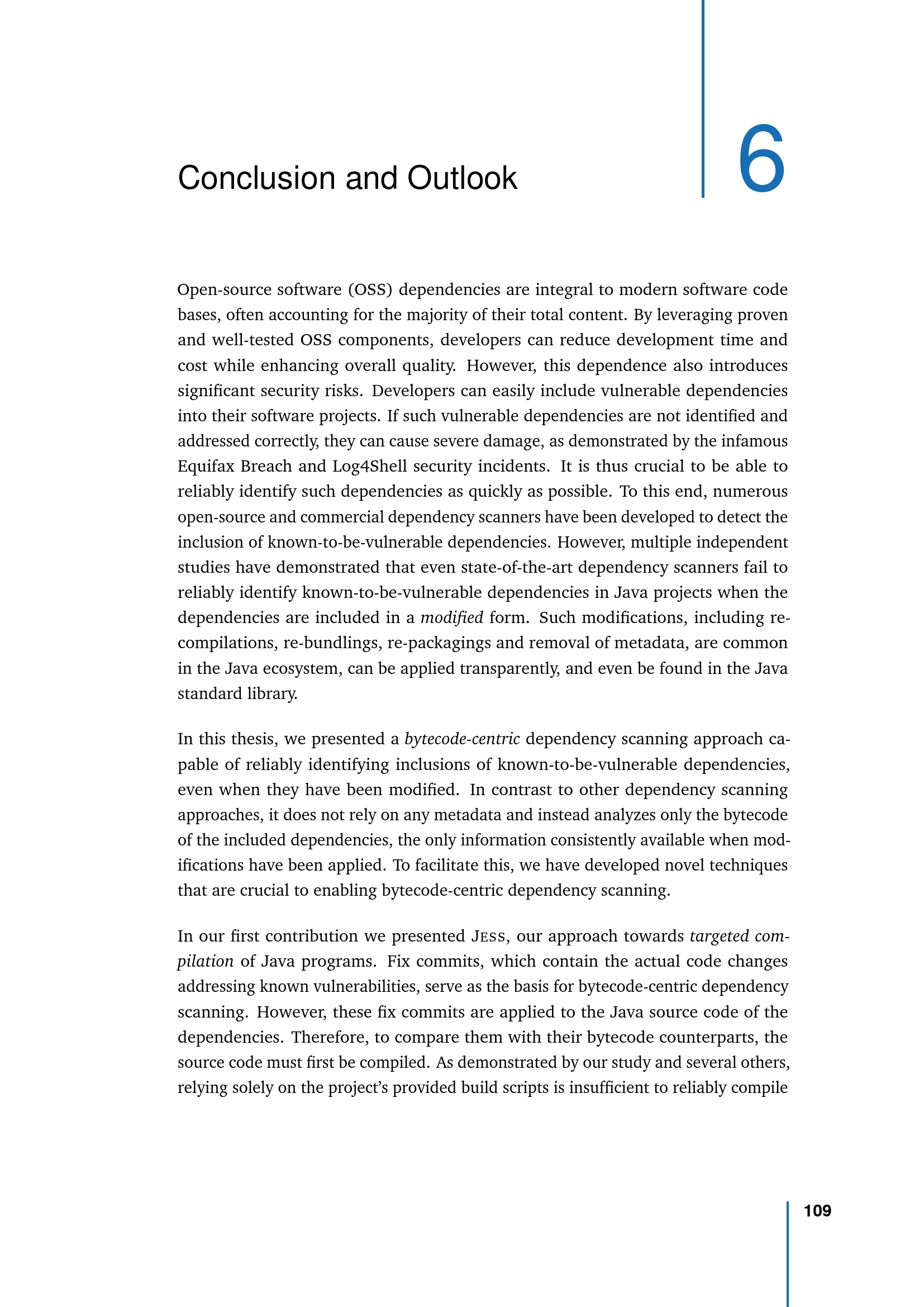 Conclusion and Outlook

6

Open-source software (OSS) dependencies are integral to modern software code bases, often accounting for the majority of their total content. By leveraging proven and well-tested OSS components, developers can reduce development time and cost while enhancing overall quality. However, this dependence also introduces significant security risks. Developers can easily include vulnerable dependencies into their software projects. If such vulnerable dependencies are not identified and addressed correctly, they can cause severe damage, as demonstrated by the infamous Equifax Breach and Log4Shell security incidents. It is thus crucial to be able to reliably identify such dependencies as quickly as possible. To this end, numerous open-source and commercial dependency scanners have been developed to detect the inclusion of known-to-be-vulnerable dependencies. However, multiple independent studies have demonstrated that even state-of-the-art dependency scanners fail to reliably identify known-to-be-vulnerable dependencies in Java projects when the dependencies are included in a modified form. Such modifications, including recompilations, re-bundlings, re-packagings and removal of metadata, are common in the Java ecosystem, can be applied transparently, and even be found in the Java standard library.

In this thesis, we presented a bytecode-centric dependency scanning approach capable of reliably identifying inclusions of known-to-be-vulnerable dependencies, even when they have been modified. In contrast to other dependency scanning approaches, it does not rely on any metadata and instead analyzes only the bytecode of the included dependencies, the only information consistently available when modifications have been applied. To facilitate this, we have developed novel techniques that are crucial to enabling bytecode-centric dependency scanning.

In our first contribution we presented JESS, our approach towards targeted compilation of Java programs. Fix commits, which contain the actual code changes addressing known vulnerabilities, serve as the basis for bytecode-centric dependency scanning. However, these fix commits are applied to the Java source code of the dependencies. Therefore, to compare them with their bytecode counterparts, the source code must first be compiled. As demonstrated by our study and several others, relying solely on the project's provided build scripts is insufficient to reliably compile

109